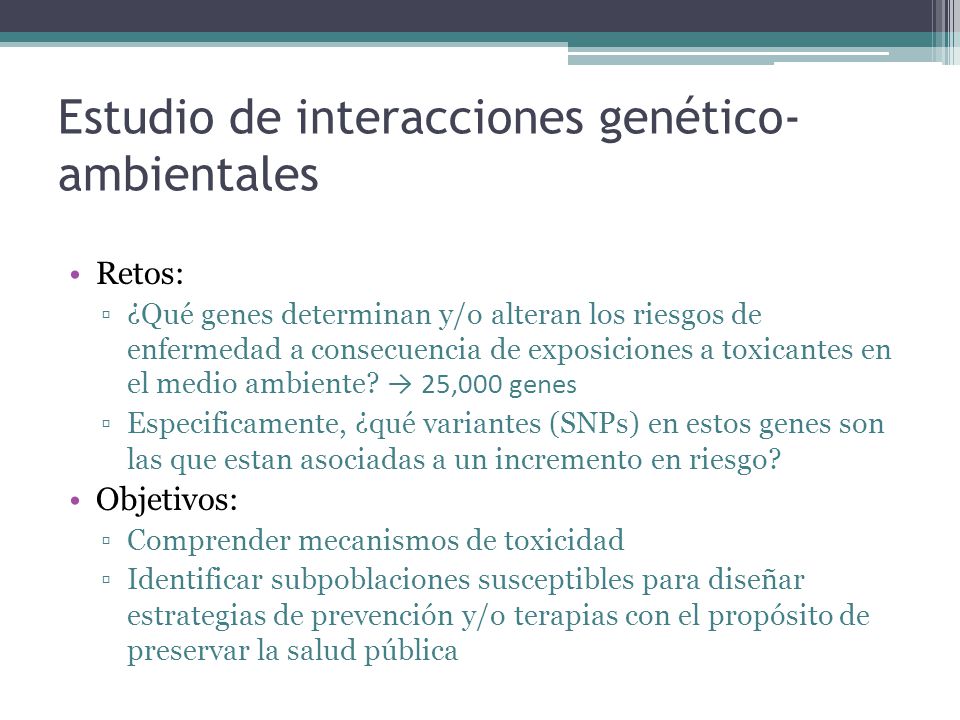 Estudio de interacciones genético-ambientales

• Retos:
▫ ¿Qué genes determinan y/o alteran los riesgos de enfermedad a consecuencia de exposiciones a toxicantes en el medio ambiente? → 25,000 genes
▫ Especificamente, ¿qué variantes (SNPs) en estos genes son las que estan asociadas a un incremento en riesgo?
• Objetivos:
▫ Comprender mecanismos de toxicidad
▫ Identificar subpoblaciones susceptibles para diseñar estrategias de prevención y/o terapias con el propósito de preservar la salud pública